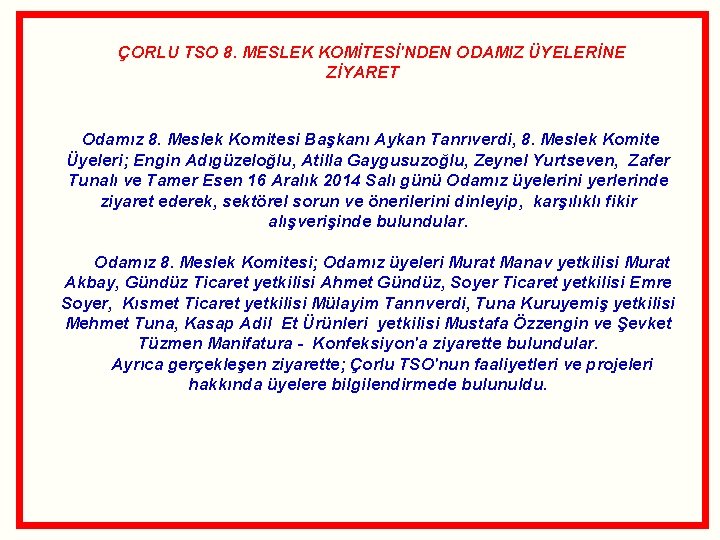 ÇORLU TSO 8. MESLEK KOMİTESİ'NDEN ODAMIZ ÜYELERİNE ZİYARET

Odamız 8. Meslek Komitesi Başkanı Aykan Tanrıverdi, 8. Meslek Komite Üyeleri; Engin Adıgüzeloğlu, Atilla Gaygusuzoğlu, Zeynel Yurtseven, Zafer Tunalı ve Tamer Esen 16 Aralık 2014 Salı günü Odamız üyelerini yerlerinde ziyaret ederek, sektörel sorun ve önerilerini dinleyip, karşılıklı fikir alışverişinde bulundular.

Odamız 8. Meslek Komitesi; Odamız üyeleri Murat Manav yetkilisi Murat Akbay, Gündüz Ticaret yetkilisi Ahmet Gündüz, Soyer Ticaret yetkilisi Emre Soyer, Kısmet Ticaret yetkilisi Mülayim Tanrıverdi, Tuna Kuruyemiş yetkilisi Mehmet Tuna, Kasap Adil Et Ürünleri yetkilisi Mustafa Özzengin ve Şevket Tüzmen Manifatura - Konfeksiyon'a ziyarette bulundular.
Ayrıca gerçekleşen ziyarette; Çorlu TSO'nun faaliyetleri ve projeleri hakkında üyelere bilgilendirmede bulunuldu.